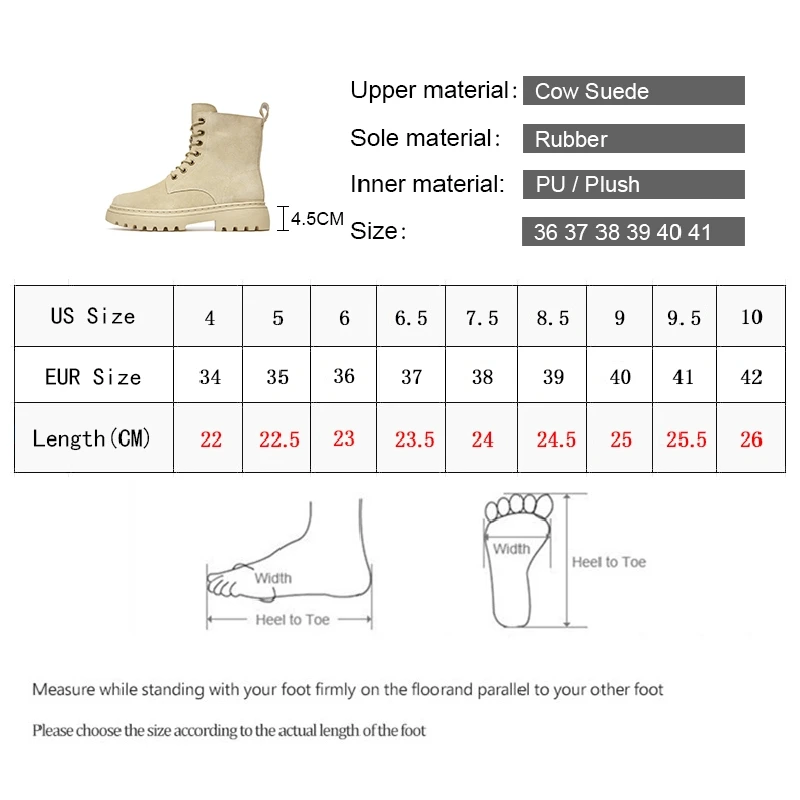 4.5CM

Upper material: Cow Suede
Sole material: Rubber
Inner material: PU / Plush
Size: 36 37 38 39 40 41

| US Size | 4 | 5 | 6 | 6.5 | 7.5 | 8.5 | 9 | 9.5 | 10 |
|---|---|---|---|---|---|---|---|---|---|
| EUR Size | 34 | 35 | 36 | 37 | 38 | 39 | 40 | 41 | 42 |
| Length(CM) | 22 | 22.5 | 23 | 23.5 | 24 | 24.5 | 25 | 25.5 | 26 |

Width
Heel to Toe
Width
Heel to Toe

Measure while standing with your foot firmly on the floorand parallel to your other foot

Please choose the size according to the actual length of the foot